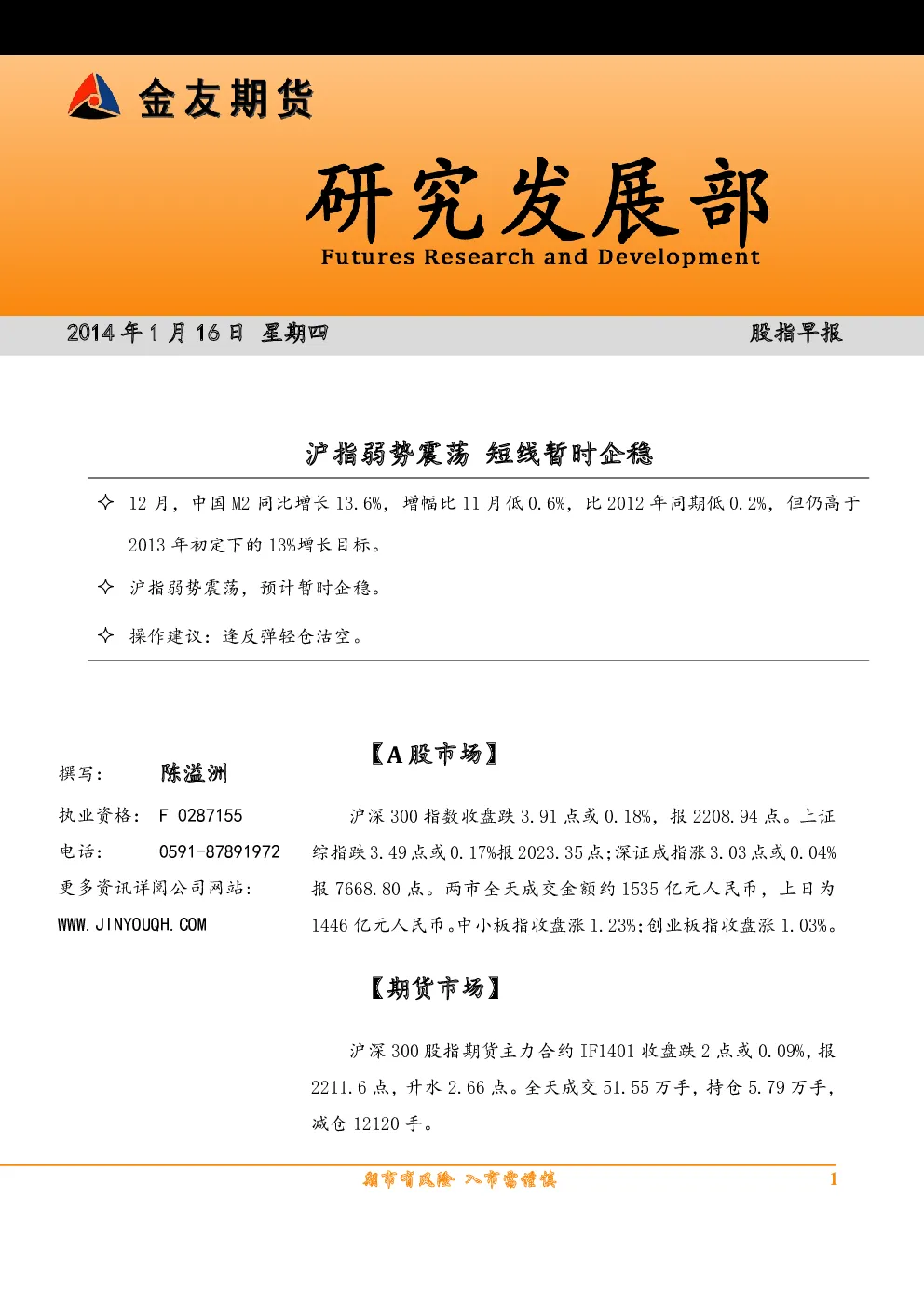 金友期货

研究发展部

Futures Research and Development

2014年1月16日 星期四 股指早报

沪指弱势震荡 短线暂时企稳

✧ 12月，中国M2同比增长13.6%，增幅比11月低0.6%，比2012年同期低0.2%，但仍高于2013年初定下的13%增长目标。

✧ 沪指弱势震荡，预计暂时企稳。

✧ 操作建议：逢反弹轻仓沽空。

撰写： 陈溢洲

执业资格： F 0287155

电话： 0591-87891972

更多资讯详阅公司网站：

WWW.JINYOUQH.COM

【A股市场】

沪深300指数收盘跌3.91点或0.18%，报2208.94点。上证综指跌3.49点或0.17%报2023.35点；深证成指涨3.03点或0.04%报7668.80点。两市全天成交金额约1535亿元人民币，上日为1446亿元人民币。中小板指收盘涨1.23%；创业板指收盘涨1.03%。

【期货市场】

沪深300股指期货主力合约IF1401收盘跌2点或0.09%，报2211.6点，升水2.66点。全天成交51.55万手，持仓5.79万手，减仓12120手。

期市有风险 入市需谨慎 1